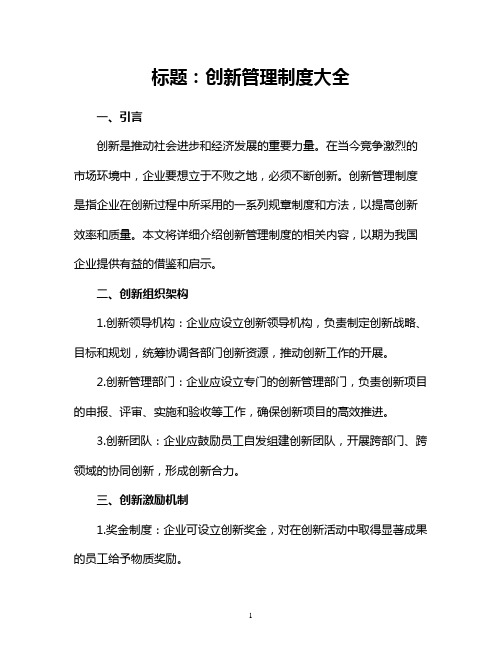 标题：创新管理制度大全

一、引言

创新是推动社会进步和经济发展的重要力量。在当今竞争激烈的市场环境中，企业要想立于不败之地，必须不断创新。创新管理制度是指企业在创新过程中所采用的一系列规章制度和方法，以提高创新效率和质量。本文将详细介绍创新管理制度的相关内容，以期为我国企业提供有益的借鉴和启示。

二、创新组织架构

1.创新领导机构：企业应设立创新领导机构，负责制定创新战略、目标和规划，统筹协调各部门创新资源，推动创新工作的开展。

2.创新管理部门：企业应设立专门的创新管理部门，负责创新项目的申报、评审、实施和验收等工作，确保创新项目的高效推进。

3.创新团队：企业应鼓励员工自发组建创新团队，开展跨部门、跨领域的协同创新，形成创新合力。

三、创新激励机制

1.奖金制度：企业可设立创新奖金，对在创新活动中取得显著成果的员工给予物质奖励。

1